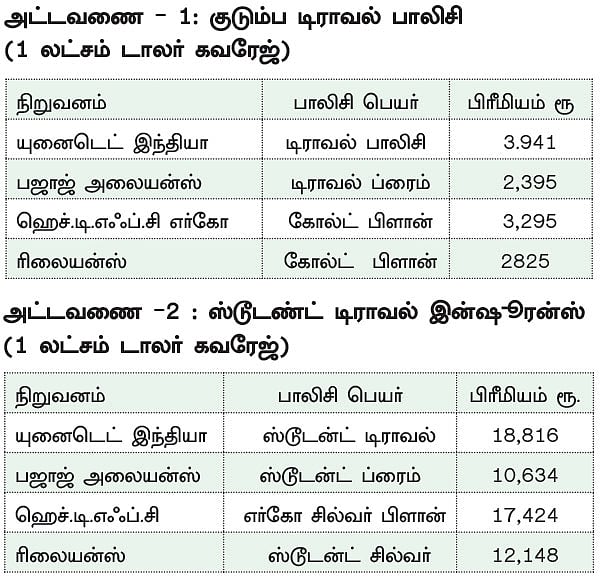 அட்டவணை – 1: குடும்ப டிராவல் பாலிசி (1 லட்சம் டாலர் கவரேஜ்)

| நிறுவனம் | பாலிசி பெயர் | பிரீமியம் ரூ |
|---|---|---|
| யுனைடெட் இந்தியா | டிராவல் பாலிசி | 3.941 |
| பஜாஜ் அலையன்ஸ் | டிராவல் ப்ரைம் | 2,395 |
| ஹெச்.டி.எஃப்.சி எர்கோ | கோல்ட் பிளான் | 3,295 |
| ரிலையன்ஸ் | கோல்ட் பிளான் | 2825 |

அட்டவணை –2 : ஸ்டூடண்ட் டிராவல் இன்ஷூரன்ஸ் (1 லட்சம் டாலர் கவரேஜ்)

| நிறுவனம் | பாலிசி பெயர் | பிரீமியம் ரூ. |
|---|---|---|
| யுனைடெட் இந்தியா | ஸ்டூடன்ட் டிராவல் | 18,816 |
| பஜாஜ் அலையன்ஸ் | ஸ்டூடன்ட் ப்ரைம் | 10,634 |
| ஹெச்.டி.எஃப்.சி | எர்கோ சில்வர் பிளான் | 17,424 |
| ரிலையன்ஸ் | ஸ்டூடன்ட் சில்வர் | 12,148 |